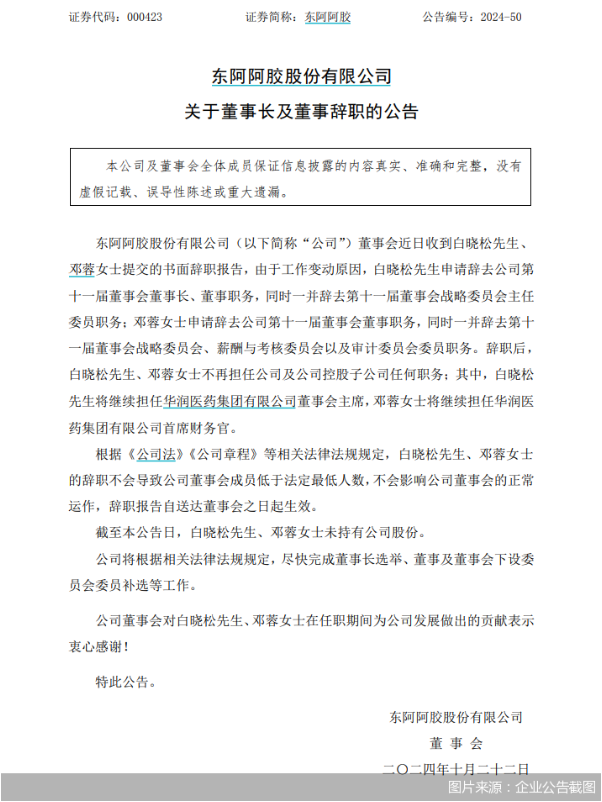 证券代码：000423　　　　证券简称：东阿阿胶　　　　公告编号：2024-50

东阿阿胶股份有限公司
关于董事长及董事辞职的公告

本公司及董事会全体成员保证信息披露的内容真实、准确和完整，没有虚假记载、误导性陈述或重大遗漏。

东阿阿胶股份有限公司（以下简称“公司”）董事会近日收到白晓松先生、邓蓉女士提交的书面辞职报告，由于工作变动原因，白晓松先生申请辞去公司第十一届董事会董事长、董事职务，同时一并辞去第十一届董事会战略委员会主任委员职务；邓蓉女士申请辞去公司第十一届董事会董事职务，同时一并辞去第十一届董事会战略委员会、薪酬与考核委员会以及审计委员会委员职务。辞职后，白晓松先生、邓蓉女士不再担任公司及公司控股子公司任何职务；其中，白晓松先生将继续担任华润医药集团有限公司董事会主席，邓蓉女士将继续担任华润医药集团有限公司首席财务官。

根据《公司法》《公司章程》等相关法律法规规定，白晓松先生、邓蓉女士的辞职不会导致公司董事会成员低于法定最低人数，不会影响公司董事会的正常运作，辞职报告自送达董事会之日起生效。

截至本公告日，白晓松先生、邓蓉女士未持有公司股份。

公司将根据相关法律法规规定，尽快完成董事长选举、董事及董事会下设委员会委员补选等工作。

公司董事会对白晓松先生、邓蓉女士在任职期间为公司发展做出的贡献表示衷心感谢！

特此公告。

东阿阿胶股份有限公司
董　事　会
二〇二四年十月二十二日

图片来源：企业公告截图